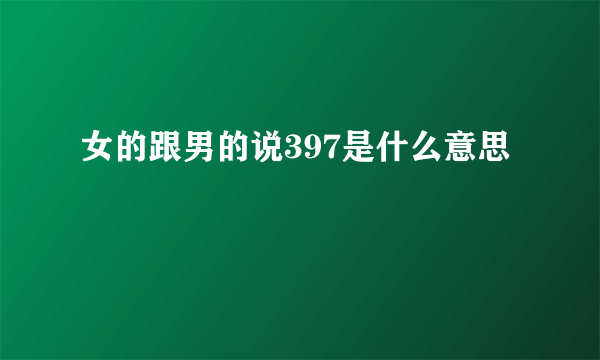 女的跟男的说397是什么意思